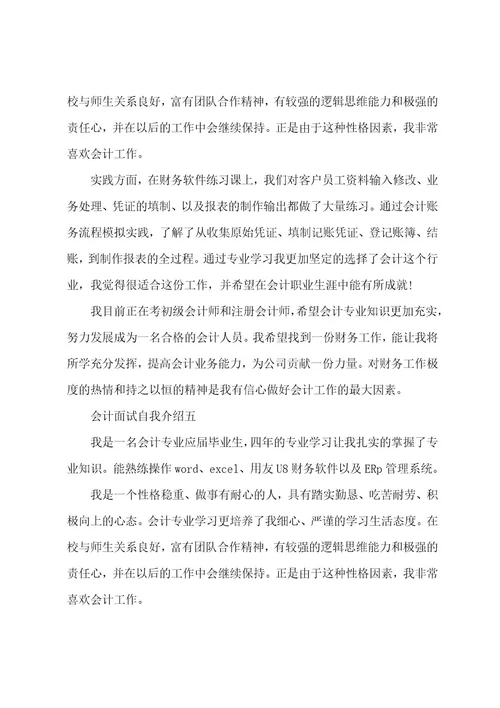 校与师生关系良好，富有团队合作精神，有较强的逻辑思维能力和极强的责任心，并在以后的工作中会继续保持。正是由于这种性格因素，我非常喜欢会计工作。

实践方面，在财务软件练习课上，我们对客户员工资料输入修改、业务处理、凭证的填制、以及报表的制作输出都做了大量练习。通过会计账务流程模拟实践，了解了从收集原始凭证、填制记账凭证、登记账簿、结账，到制作报表的全过程。通过专业学习我更加坚定的选择了会计这个行业，我觉得很适合这份工作，并希望在会计职业生涯中能有所成就！

我目前正在考初级会计师和注册会计师，希望会计专业知识更加充实，努力发展成为一名合格的会计人员。我希望找到一份财务工作，能让我将所学充分发挥，提高会计业务能力，为公司贡献一份力量。对财务工作极度的热情和持之以恒的精神是我有信心做好会计工作的最大因素。

会计面试自我介绍五

我是一名会计专业应届毕业生，四年的专业学习让我扎实的掌握了专业知识。能熟练操作 word、excel、用友 U8 财务软件以及 ERp 管理系统。

我是一个性格稳重、做事有耐心的人，具有踏实勤恳、吃苦耐劳、积极向上的心态。会计专业学习更培养了我细心、严谨的学习生活态度。在校与师生关系良好，富有团队合作精神，有较强的逻辑思维能力和极强的责任心，并在以后的工作中会继续保持。正是由于这种性格因素，我非常喜欢会计工作。